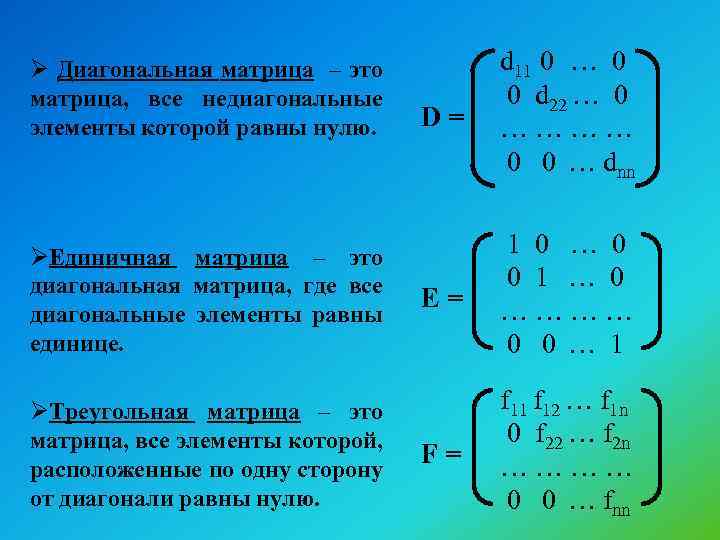 ➢ Диагональная матрица – это матрица, все недиагональные элементы которой равны нулю.

$D = \begin{pmatrix} d_{11} & 0 & \dots & 0 \\ 0 & d_{22} & \dots & 0 \\ \dots & \dots & \dots & \dots \\ 0 & 0 & \dots & d_{nn} \end{pmatrix}$

➢Единичная матрица – это диагональная матрица, где все диагональные элементы равны единице.

$E = \begin{pmatrix} 1 & 0 & \dots & 0 \\ 0 & 1 & \dots & 0 \\ \dots & \dots & \dots & \dots \\ 0 & 0 & \dots & 1 \end{pmatrix}$

➢Треугольная матрица – это матрица, все элементы которой, расположенные по одну сторону от диагонали равны нулю.

$F = \begin{pmatrix} f_{11} & f_{12} & \dots & f_{1n} \\ 0 & f_{22} & \dots & f_{2n} \\ \dots & \dots & \dots & \dots \\ 0 & 0 & \dots & f_{nn} \end{pmatrix}$